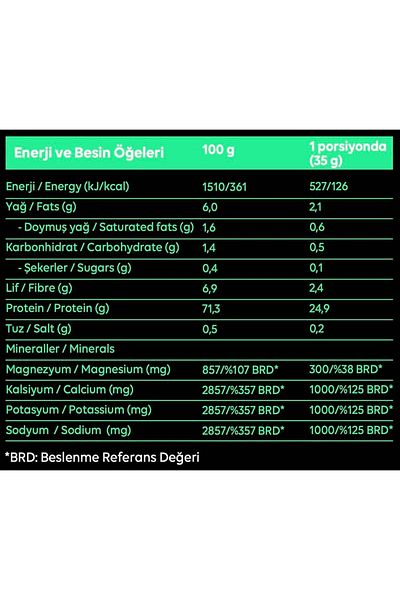 | Enerji ve Besin Öğeleri | 100 g | 1 porsiyonda (35 g) |
|---|---|---|
| Enerji / Energy (kJ/kcal) | 1510/361 | 527/126 |
| Yağ / Fats (g) | 6,0 | 2,1 |
| - Doymuş yağ / Saturated fats (g) | 1,6 | 0,6 |
| Karbonhidrat / Carbohydrate (g) | 1,4 | 0,5 |
| - Şekerler / Sugars (g) | 0,4 | 0,1 |
| Lif / Fibre (g) | 6,9 | 2,4 |
| Protein / Protein (g) | 71,3 | 24,9 |
| Tuz / Salt (g) | 0,5 | 0,2 |
| Mineraller / Minerals | | |
| Magnezyum / Magnesium (mg) | 857/%107 BRD* | 300/%38 BRD* |
| Kalsiyum / Calcium (mg) | 2857/%357 BRD* | 1000/%125 BRD* |
| Potasyum / Potassium (mg) | 2857/%357 BRD* | 1000/%125 BRD* |
| Sodyum / Sodium (mg) | 2857/%357 BRD* | 1000/%125 BRD* |

*BRD: Beslenme Referans Değeri